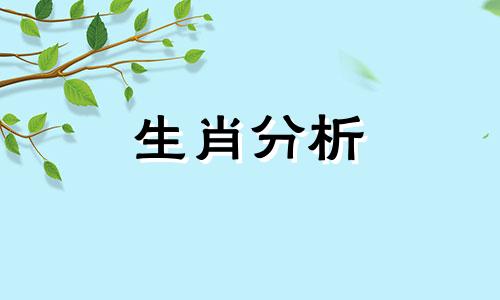 生肖分析